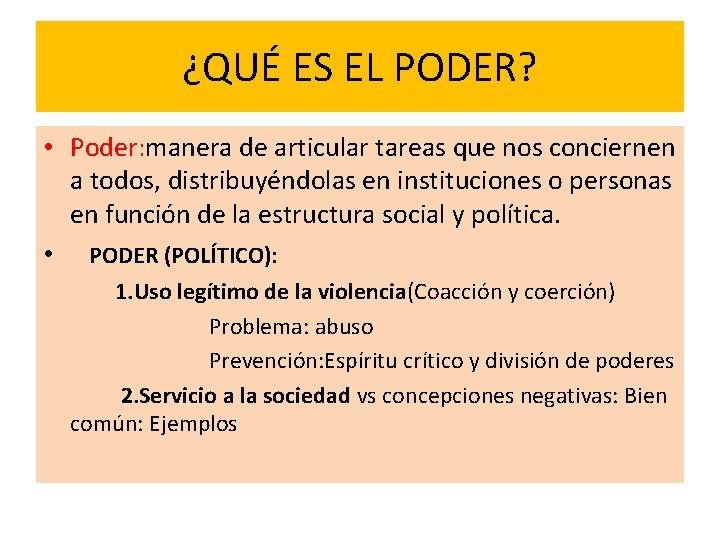 ¿QUÉ ES EL PODER?

• Poder:manera de articular tareas que nos conciernen a todos, distribuyéndolas en instituciones o personas en función de la estructura social y política.

• PODER (POLÍTICO):

1.Uso legítimo de la violencia(Coacción y coerción)

Problema: abuso

Prevención:Espíritu crítico y división de poderes

2.Servicio a la sociedad vs concepciones negativas: Bien común: Ejemplos